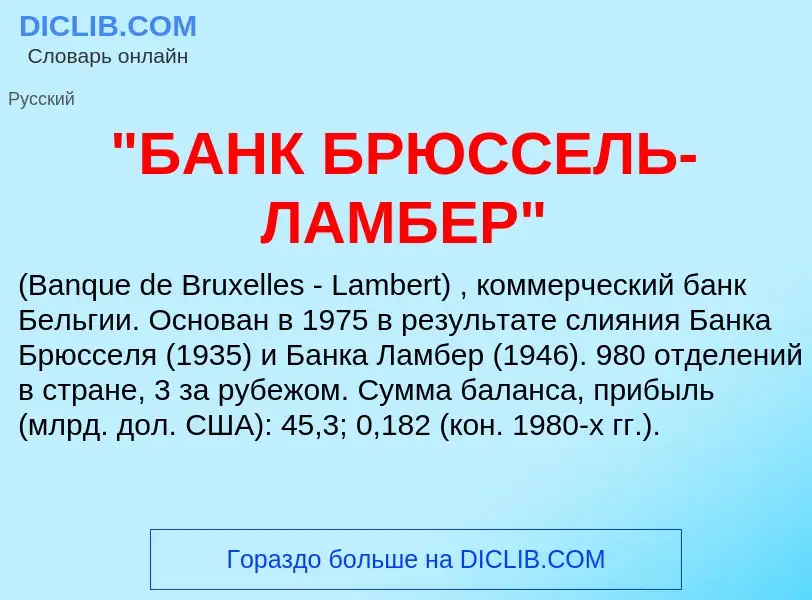 DICLIB.COM
Словарь онлайн

Русский

"БАНК БРЮССЕЛЬ-ЛАМБЕР"

(Banque de Bruxelles - Lambert) , коммерческий банк Бельгии. Основан в 1975 в результате слияния Банка Брюсселя (1935) и Банка Ламбер (1946). 980 отделений в стране, 3 за рубежом. Сумма баланса, прибыль (млрд. дол. США): 45,3; 0,182 (кон. 1980-х гг.).

Гораздо больше на DICLIB.COM